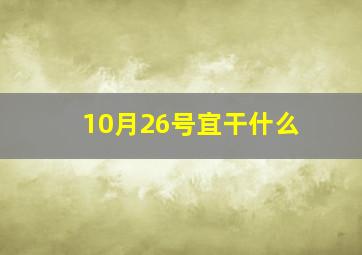 10月26号宜干什么